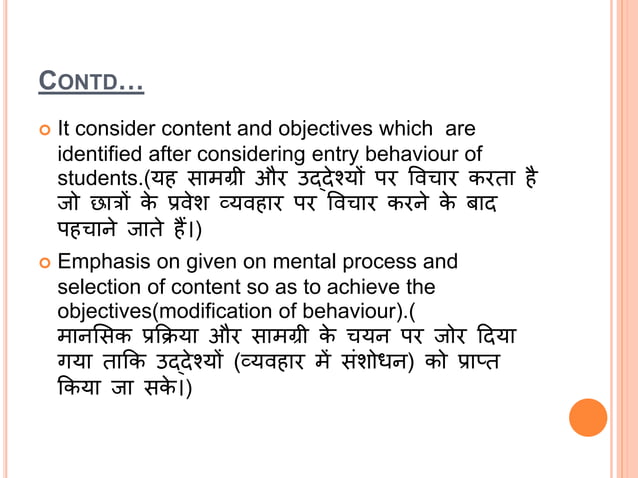 CONTD…

It consider content and objectives which are identified after considering entry behaviour of students.(यह सामग्री और उद्देश्यों पर विचार करता है जो छात्रों के प्रवेश व्यवहार पर विचार करने के बाद पहचाने जाते हैं।)

Emphasis on given on mental process and selection of content so as to achieve the objectives(modification of behaviour).( मानसिक प्रक्रिया और सामग्री के चयन पर जोर दिया गया ताकि उद्देश्यों (व्यवहार में संशोधन) को प्राप्त किया जा सके।)